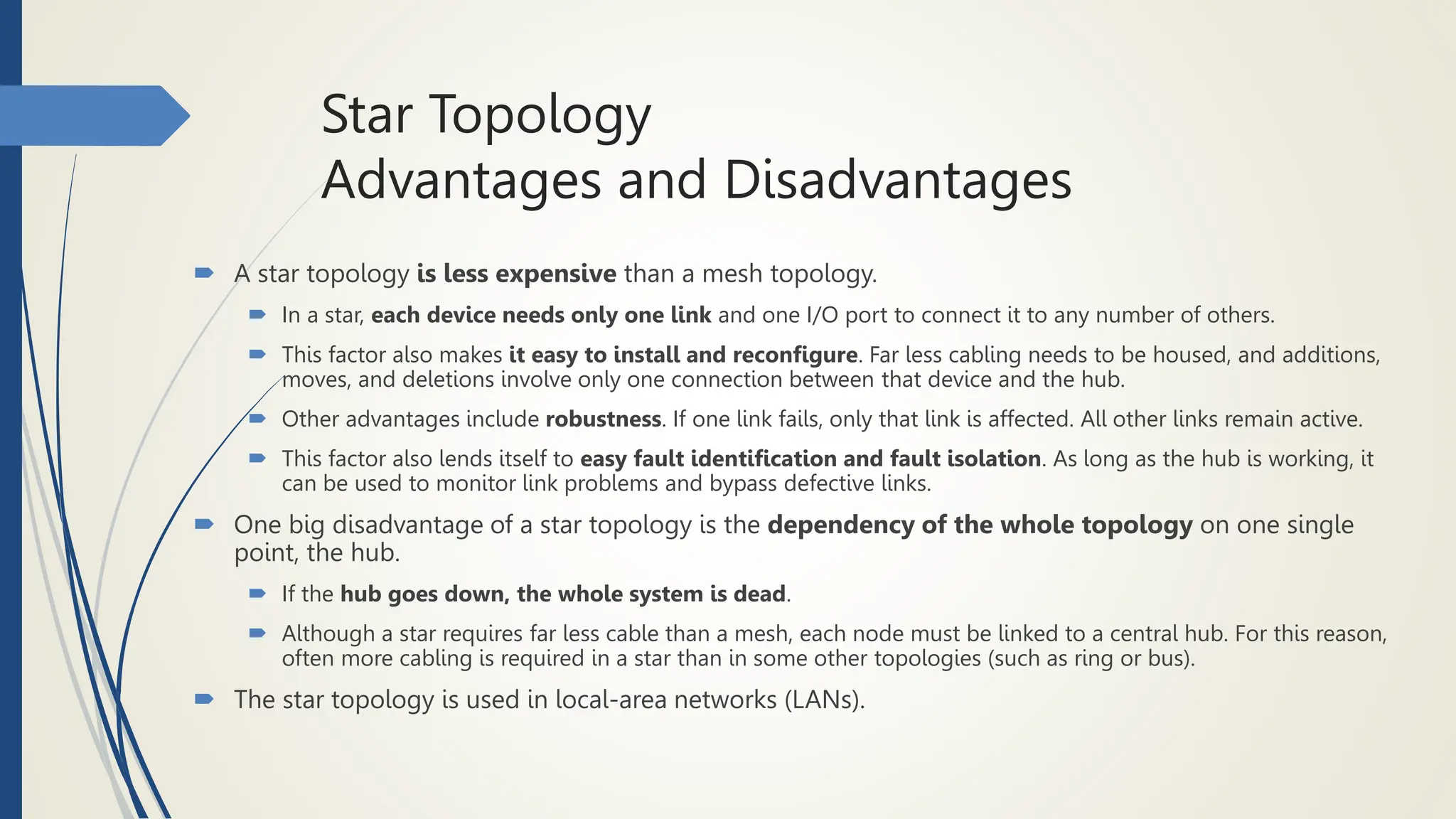 Star Topology
Advantages and Disadvantages

A star topology is less expensive than a mesh topology.

In a star, each device needs only one link and one I/O port to connect it to any number of others.

This factor also makes it easy to install and reconfigure. Far less cabling needs to be housed, and additions, moves, and deletions involve only one connection between that device and the hub.

Other advantages include robustness. If one link fails, only that link is affected. All other links remain active.

This factor also lends itself to easy fault identification and fault isolation. As long as the hub is working, it can be used to monitor link problems and bypass defective links.

One big disadvantage of a star topology is the dependency of the whole topology on one single point, the hub.

If the hub goes down, the whole system is dead.

Although a star requires far less cable than a mesh, each node must be linked to a central hub. For this reason, often more cabling is required in a star than in some other topologies (such as ring or bus).

The star topology is used in local-area networks (LANs).